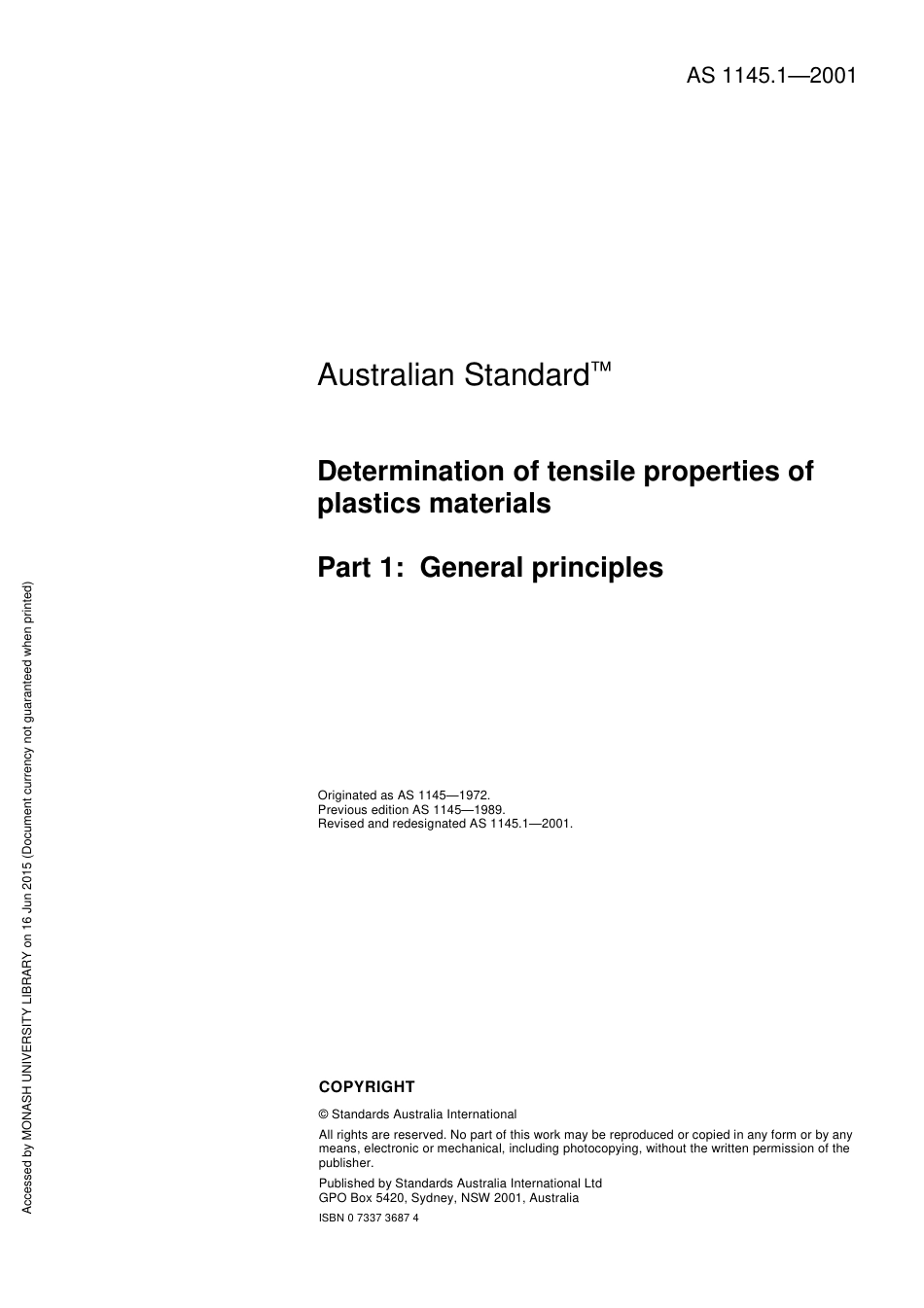 AS 1145.1—2001

Australian Standard™

Determination of tensile properties of plastics materials

Part 1: General principles

Originated as AS 1145—1972.
Previous edition AS 1145—1989.
Revised and redesignated AS 1145.1—2001.

COPYRIGHT

© Standards Australia International

All rights are reserved. No part of this work may be reproduced or copied in any form or by any means, electronic or mechanical, including photocopying, without the written permission of the publisher.

Published by Standards Australia International Ltd
GPO Box 5420, Sydney, NSW 2001, Australia

ISBN 0 7337 3687 4

Accessed by MONASH UNIVERSITY LIBRARY on 16 Jun 2015 (Document currency not guaranteed when printed)